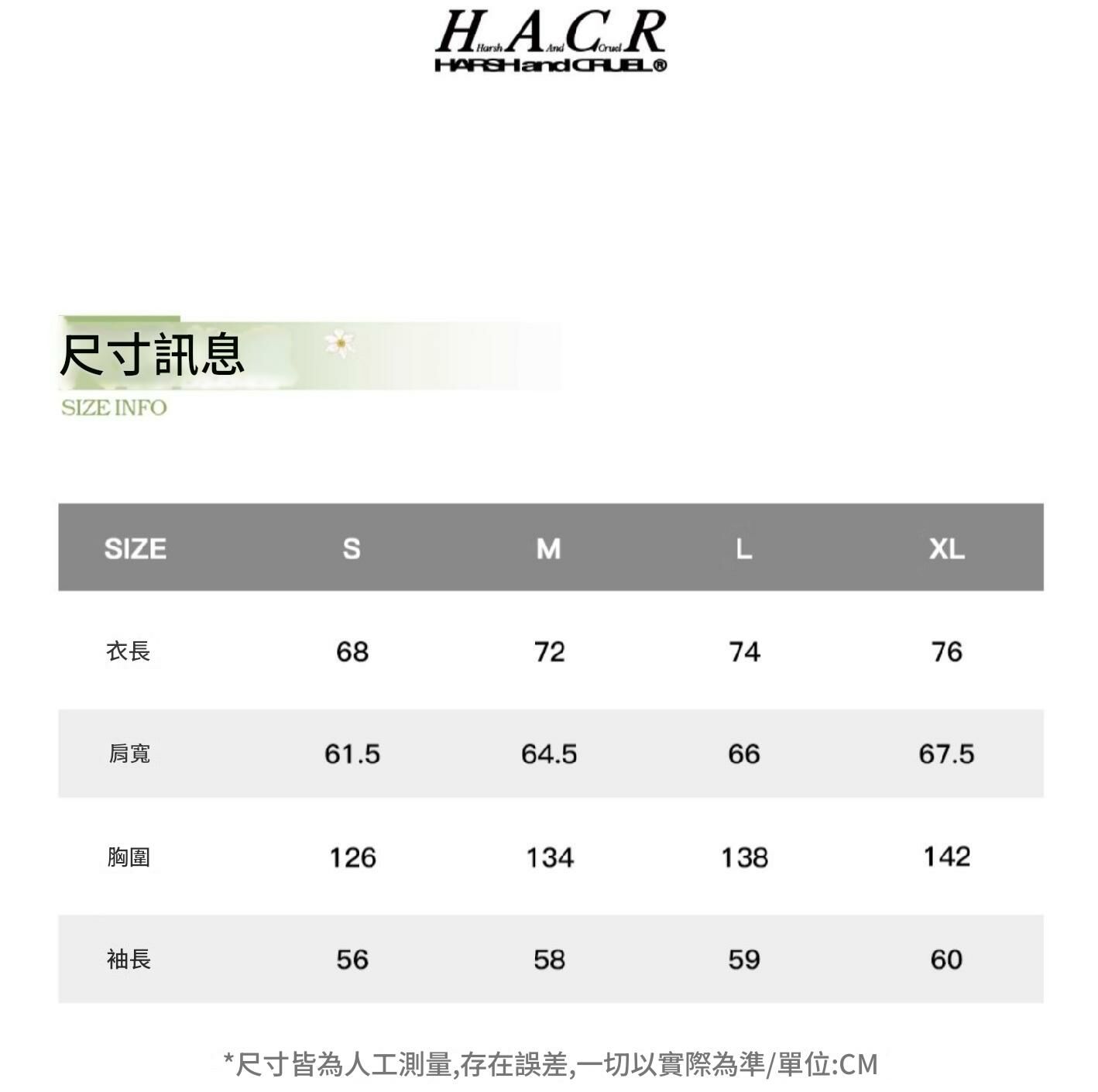 H.A.C.R
Harsh And Cruel
HARSH and CRUEL®

尺寸訊息
SIZE INFO

| SIZE | S | M | L | XL |
|---|---|---|---|---|
| 衣長 | 68 | 72 | 74 | 76 |
| 肩寬 | 61.5 | 64.5 | 66 | 67.5 |
| 胸圍 | 126 | 134 | 138 | 142 |
| 袖長 | 56 | 58 | 59 | 60 |

*尺寸皆為人工測量,存在誤差,一切以實際為準/單位:CM